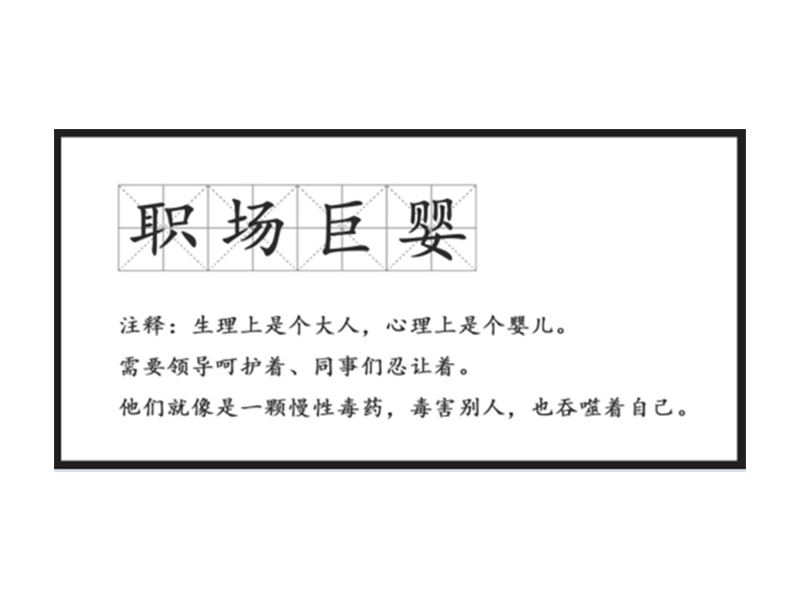 职场巨婴

注释：生理上是个大人，心理上是个婴儿。
需要领导呵护着、同事们忍让着。
他们就像是一颗慢性毒药，毒害别人，也吞噬着自己。